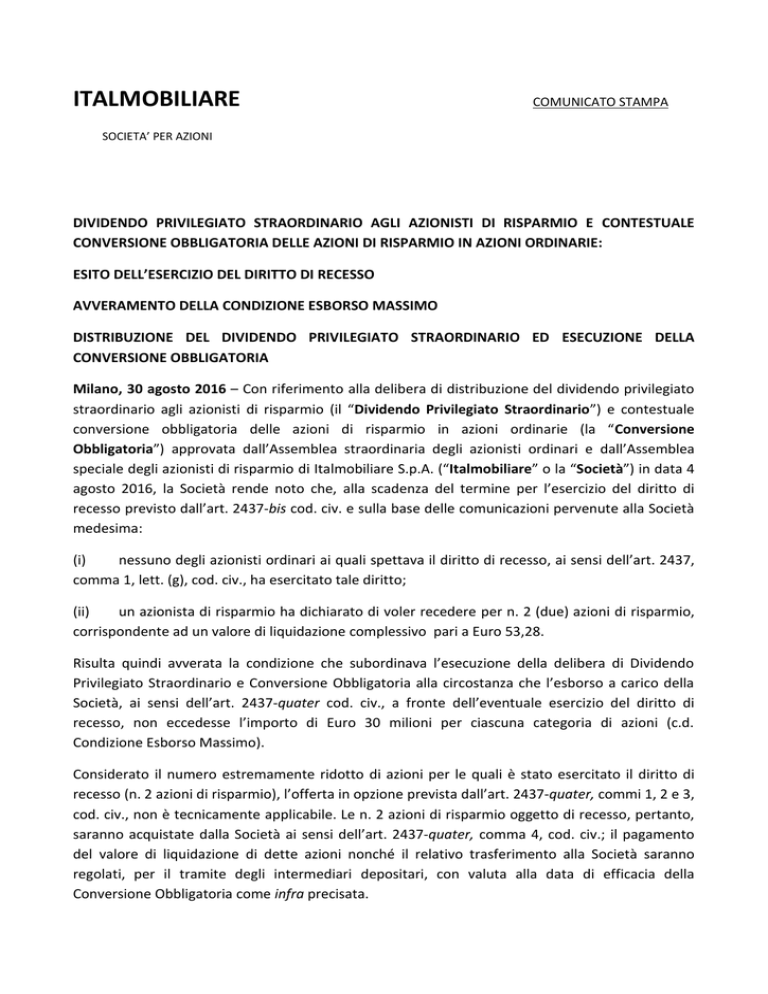 ITALMOBILIARE

COMUNICATO STAMPA

SOCIETA' PER AZIONI

DIVIDENDO PRIVILEGIATO STRAORDINARIO AGLI AZIONISTI DI RISPARMIO E CONTESTUALE CONVERSIONE OBBLIGATORIA DELLE AZIONI DI RISPARMIO IN AZIONI ORDINARIE:

ESITO DELL'ESERCIZIO DEL DIRITTO DI RECESSO

AVVERAMENTO DELLA CONDIZIONE ESBORSO MASSIMO

DISTRIBUZIONE DEL DIVIDENDO PRIVILEGIATO STRAORDINARIO ED ESECUZIONE DELLA CONVERSIONE OBBLIGATORIA

Milano, 30 agosto 2016 – Con riferimento alla delibera di distribuzione del dividendo privilegiato straordinario agli azionisti di risparmio (il "Dividendo Privilegiato Straordinario") e contestuale conversione obbligatoria delle azioni di risparmio in azioni ordinarie (la "Conversione Obbligatoria") approvata dall'Assemblea straordinaria degli azionisti ordinari e dall'Assemblea speciale degli azionisti di risparmio di Italmobiliare S.p.A. ("Italmobiliare" o la "Società") in data 4 agosto 2016, la Società rende noto che, alla scadenza del termine per l'esercizio del diritto di recesso previsto dall'art. 2437-bis cod. civ. e sulla base delle comunicazioni pervenute alla Società medesima:

(i) nessuno degli azionisti ordinari ai quali spettava il diritto di recesso, ai sensi dell'art. 2437, comma 1, lett. (g), cod. civ., ha esercitato tale diritto;

(ii) un azionista di risparmio ha dichiarato di voler recedere per n. 2 (due) azioni di risparmio, corrispondente ad un valore di liquidazione complessivo pari a Euro 53,28.

Risulta quindi avverata la condizione che subordinava l'esecuzione della delibera di Dividendo Privilegiato Straordinario e Conversione Obbligatoria alla circostanza che l'esborso a carico della Società, ai sensi dell'art. 2437-quater cod. civ., a fronte dell'eventuale esercizio del diritto di recesso, non eccedesse l'importo di Euro 30 milioni per ciascuna categoria di azioni (c.d. Condizione Esborso Massimo).

Considerato il numero estremamente ridotto di azioni per le quali è stato esercitato il diritto di recesso (n. 2 azioni di risparmio), l'offerta in opzione prevista dall'art. 2437-quater, commi 1, 2 e 3, cod. civ., non è tecnicamente applicabile. Le n. 2 azioni di risparmio oggetto di recesso, pertanto, saranno acquistate dalla Società ai sensi dell'art. 2437-quater, comma 4, cod. civ.; il pagamento del valore di liquidazione di dette azioni nonché il relativo trasferimento alla Società saranno regolati, per il tramite degli intermediari depositari, con valuta alla data di efficacia della Conversione Obbligatoria come infra precisata.